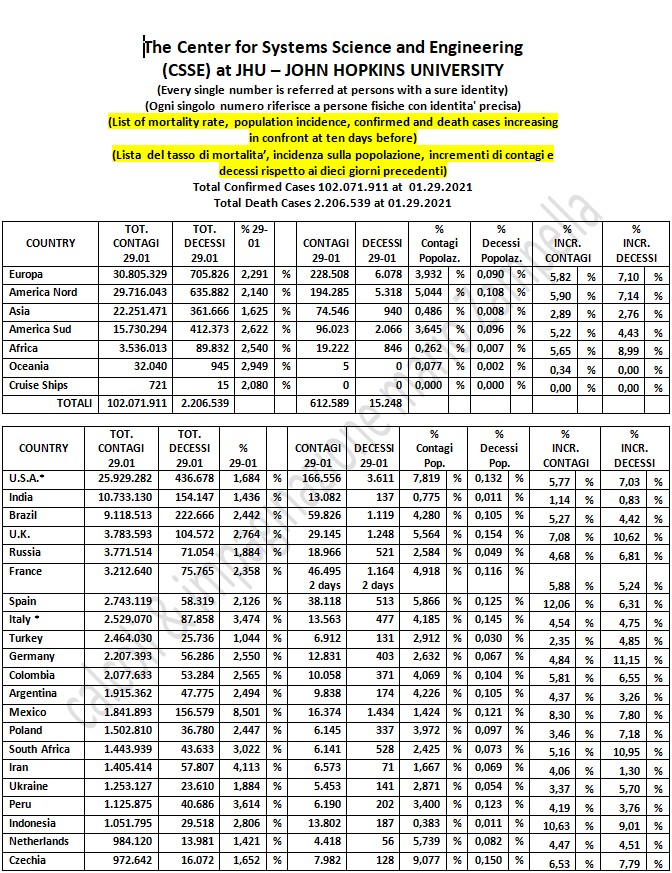 The Center for Systems Science and Engineering
(CSSE) at JHU – JOHN HOPKINS UNIVERSITY
(Every single number is referred at persons with a sure identity)
(Ogni singolo numero riferisce a persone fisiche con identita' precisa)
(List of mortality rate, population incidence, confirmed and death cases increasing in confront at ten days before)
(Lista del tasso di mortalita', incidenza sulla popolazione, incrementi di contagi e decessi rispetto ai dieci giorni precedenti)
Total Confirmed Cases 102.071.911 at 01.29.2021
Total Death Cases 2.206.539 at 01.29.2021

| COUNTRY | TOT. CONTAGI 29.01 | TOT. DECESSI 29.01 | % 29-01 | | CONTAGI 29-01 | DECESSI 29-01 | % Contagi Popolaz. | | % Decessi Popolaz. | | % INCR. CONTAGI | | % INCR. DECESSI | |
|---|---|---|---|---|---|---|---|---|---|---|---|---|---|---|
| Europa | 30.805.329 | 705.826 | 2,291 | % | 228.508 | 6.078 | 3,932 | % | 0,090 | % | 5,82 | % | 7,10 | % |
| America Nord | 29.716.043 | 635.882 | 2,140 | % | 194.285 | 5.318 | 5,044 | % | 0,108 | % | 5,90 | % | 7,14 | % |
| Asia | 22.251.471 | 361.666 | 1,625 | % | 74.546 | 940 | 0,486 | % | 0,008 | % | 2,89 | % | 2,76 | % |
| America Sud | 15.730.294 | 412.373 | 2,622 | % | 96.023 | 2.066 | 3,645 | % | 0,096 | % | 5,22 | % | 4,43 | % |
| Africa | 3.536.013 | 89.832 | 2,540 | % | 19.222 | 846 | 0,262 | % | 0,007 | % | 5,65 | % | 8,99 | % |
| Oceania | 32.040 | 945 | 2,949 | % | 5 | 0 | 0,077 | % | 0,002 | % | 0,34 | % | 0,00 | % |
| Cruise Ships | 721 | 15 | 2,080 | % | 0 | 0 | 0,000 | % | 0,000 | % | 0,00 | % | 0,00 | % |
| TOTALI | 102.071.911 | 2.206.539 | | | 612.589 | 15.248 | | | | | | | | |

| COUNTRY | TOT. CONTAGI 29.01 | TOT. DECESSI 29.01 | % 29-01 | | CONTAGI 29-01 | DECESSI 29-01 | % Contagi Pop. | | % Decessi Pop. | | % INCR. CONTAGI | | % INCR. DECESSI | |
|---|---|---|---|---|---|---|---|---|---|---|---|---|---|---|
| U.S.A.* | 25.929.282 | 436.678 | 1,684 | % | 166.556 | 3.611 | 7,819 | % | 0,132 | % | 5,77 | % | 7,03 | % |
| India | 10.733.130 | 154.147 | 1,436 | % | 13.082 | 137 | 0,775 | % | 0,011 | % | 1,14 | % | 0,83 | % |
| Brazil | 9.118.513 | 222.666 | 2,442 | % | 59.826 | 1.119 | 4,280 | % | 0,105 | % | 5,27 | % | 4,42 | % |
| U.K. | 3.783.593 | 104.572 | 2,764 | % | 29.145 | 1.248 | 5,564 | % | 0,154 | % | 7,08 | % | 10,62 | % |
| Russia | 3.771.514 | 71.054 | 1,884 | % | 18.966 | 521 | 2,584 | % | 0,049 | % | 4,68 | % | 6,81 | % |
| France | 3.212.640 | 75.765 | 2,358 | % | 46.495 2 days | 1.164 2 days | 4,918 | % | 0,116 | % | 5,88 | % | 5,24 | % |
| Spain | 2.743.119 | 58.319 | 2,126 | % | 38.118 | 513 | 5,866 | % | 0,125 | % | 12,06 | % | 6,31 | % |
| Italy * | 2.529.070 | 87.858 | 3,474 | % | 13.563 | 477 | 4,185 | % | 0,145 | % | 4,54 | % | 4,75 | % |
| Turkey | 2.464.030 | 25.736 | 1,044 | % | 6.912 | 131 | 2,912 | % | 0,030 | % | 2,35 | % | 4,85 | % |
| Germany | 2.207.393 | 56.286 | 2,550 | % | 12.831 | 403 | 2,632 | % | 0,067 | % | 4,84 | % | 11,15 | % |
| Colombia | 2.077.633 | 53.284 | 2,565 | % | 10.058 | 371 | 4,069 | % | 0,104 | % | 5,81 | % | 6,55 | % |
| Argentina | 1.915.362 | 47.775 | 2,494 | % | 9.838 | 174 | 4,226 | % | 0,105 | % | 4,37 | % | 3,26 | % |
| Mexico | 1.841.893 | 156.579 | 8,501 | % | 16.374 | 1.434 | 1,424 | % | 0,121 | % | 8,30 | % | 7,80 | % |
| Poland | 1.502.810 | 36.780 | 2,447 | % | 6.145 | 337 | 3,972 | % | 0,097 | % | 3,46 | % | 7,18 | % |
| South Africa | 1.443.939 | 43.633 | 3,022 | % | 6.141 | 528 | 2,425 | % | 0,073 | % | 5,16 | % | 10,95 | % |
| Iran | 1.405.414 | 57.807 | 4,113 | % | 6.573 | 71 | 1,667 | % | 0,069 | % | 4,06 | % | 1,30 | % |
| Ukraine | 1.253.127 | 23.610 | 1,884 | % | 5.453 | 141 | 2,871 | % | 0,054 | % | 3,37 | % | 5,70 | % |
| Peru | 1.125.875 | 40.686 | 3,614 | % | 6.190 | 202 | 3,400 | % | 0,123 | % | 4,19 | % | 3,76 | % |
| Indonesia | 1.051.795 | 29.518 | 2,806 | % | 13.802 | 187 | 0,383 | % | 0,011 | % | 10,63 | % | 9,01 | % |
| Netherlands | 984.120 | 13.981 | 1,421 | % | 4.418 | 56 | 5,739 | % | 0,082 | % | 4,47 | % | 4,51 | % |
| Czechia | 972.642 | 16.072 | 1,652 | % | 7.982 | 128 | 9,077 | % | 0,150 | % | 6,53 | % | 7,79 | % |